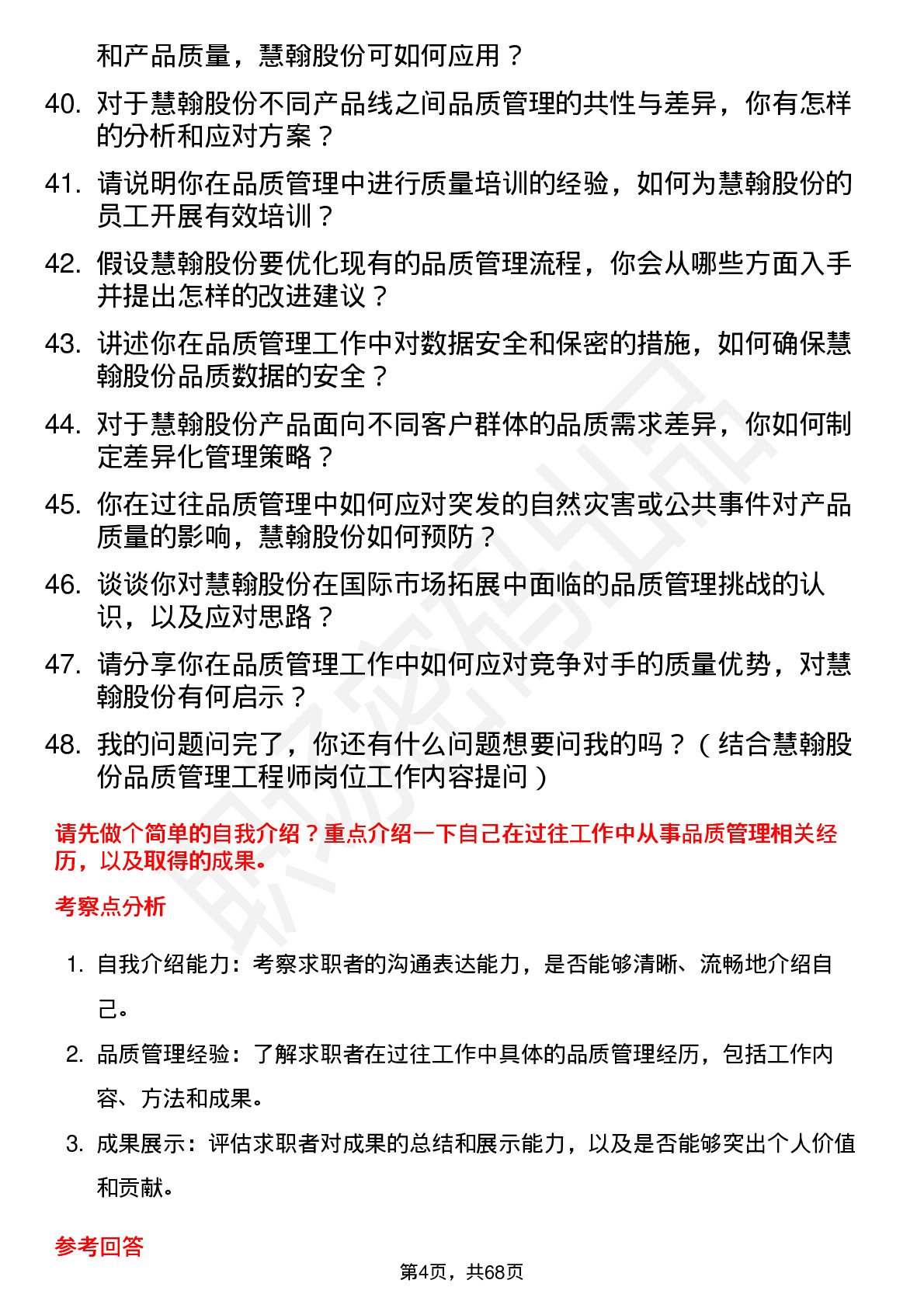 和产品质量，慧翰股份可如何应用？

40. 对于慧翰股份不同产品线之间品质管理的共性与差异，你有怎样的分析和应对方案？

41. 请说明你在品质管理中进行质量培训的经验，如何为慧翰股份的员工开展有效培训？

42. 假设慧翰股份要优化现有的品质管理流程，你会从哪些方面入手并提出怎样的改进建议？

43. 讲述你在品质管理工作中对数据安全和保密的措施，如何确保慧翰股份品质数据的安全？

44. 对于慧翰股份产品面向不同客户群体的品质需求差异，你如何制定差异化管理策略？

45. 你在过往品质管理中如何应对突发的自然灾害或公共事件对产品质量的影响，慧翰股份如何预防？

46. 谈谈你对慧翰股份在国际市场拓展中面临的品质管理挑战的认识，以及应对思路？

47. 请分享你在品质管理工作中如何应对竞争对手的质量优势，对慧翰股份有何启示？

48. 我的问题问完了，你还有什么问题想要问我的吗？（结合慧翰股份品质管理工程师岗位工作内容提问）

请先做个简单的自我介绍？重点介绍一下自己在过往工作中从事品质管理相关经历，以及取得的成果。

考察点分析

1. 自我介绍能力：考察求职者的沟通表达能力，是否能够清晰、流畅地介绍自己。

2. 品质管理经验：了解求职者在过往工作中具体的品质管理经历，包括工作内容、方法和成果。

3. 成果展示：评估求职者对成果的总结和展示能力，以及是否能够突出个人价值和贡献。

参考回答

第4页，共68页